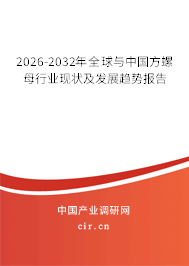 2026-2032年全球与中国方螺母行业现状及发展趋势报告

中国产业调研网

cir.cn